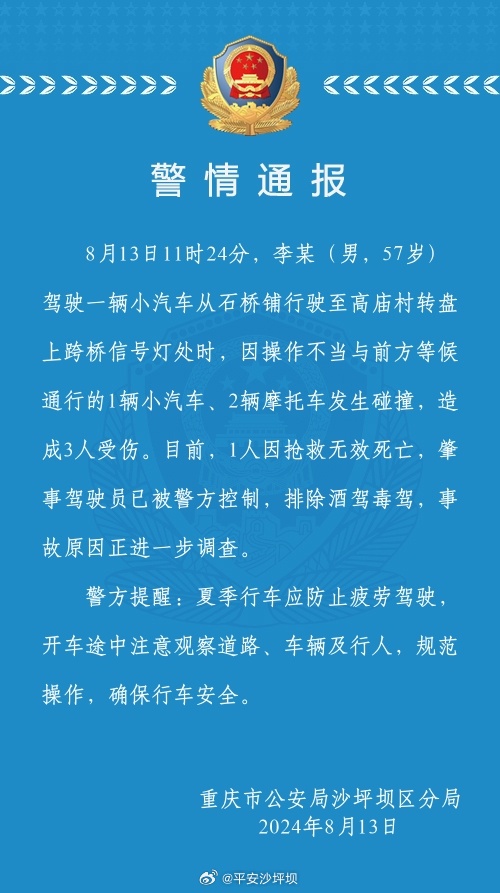 警情通报

8月13日11时24分，李某（男，57岁）驾驶一辆小汽车从石桥铺行驶至高庙村转盘上跨桥信号灯处时，因操作不当与前方等候通行的1辆小汽车、2辆摩托车发生碰撞，造成3人受伤。目前，1人因抢救无效死亡，肇事驾驶员已被警方控制，排除酒驾毒驾，事故原因正进一步调查。

警方提醒：夏季行车应防止疲劳驾驶，开车途中注意观察道路、车辆及行人，规范操作，确保行车安全。

重庆市公安局沙坪坝区分局
2024年8月13日

@平安沙坪坝